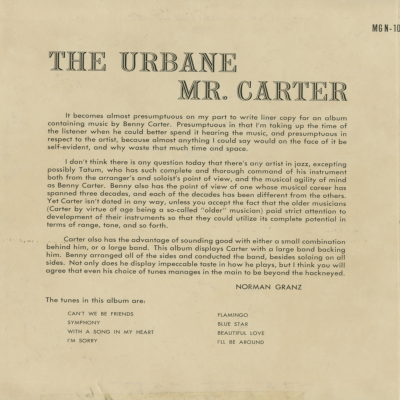 MG N-10

THE URBANE MR. CARTER

It becomes almost presumptuous on my part to write liner copy for an album containing music by Benny Carter. Presumptuous in that I'm taking up the time of the listener when he could better spend it hearing the music, and presumptuous in respect to the artist, because almost anything I could say would on the face of it be self-evident, and why waste that much time and space.

I don't think there is any question today that there's any artist in jazz, excepting possibly Tatum, who has such complete and thorough command of his instrument both from the arranger's and soloist's point of view, and the musical agility of mind as Benny Carter. Benny also has the point of view of one whose musical career has spanned three decades, and each of the decades has been different from the others. Yet Carter isn't dated in any way, unless you accept the fact that the older musicians (Carter by virtue of age being a so-called "older" musician) paid strict attention to development of their instruments so that they could utilize its complete potential in terms of range, tone, and so forth.

Carter also has the advantage of sounding good with either a small combination behind him, or a large band. This album displays Carter with a large band backing him. Benny arranged all of the sides and conducted the band, besides soloing on all sides. Not only does he display impeccable taste in how he plays, but I think you will agree that even his choice of tunes manages in the main to be beyond the hackneyed.

NORMAN GRANZ

The tunes in this album are:

CAN'T WE BE FRIENDS
SYMPHONY
WITH A SONG IN MY HEART
I'M SORRY

FLAMINGO
BLUE STAR
BEAUTIFUL LOVE
I'LL BE AROUND